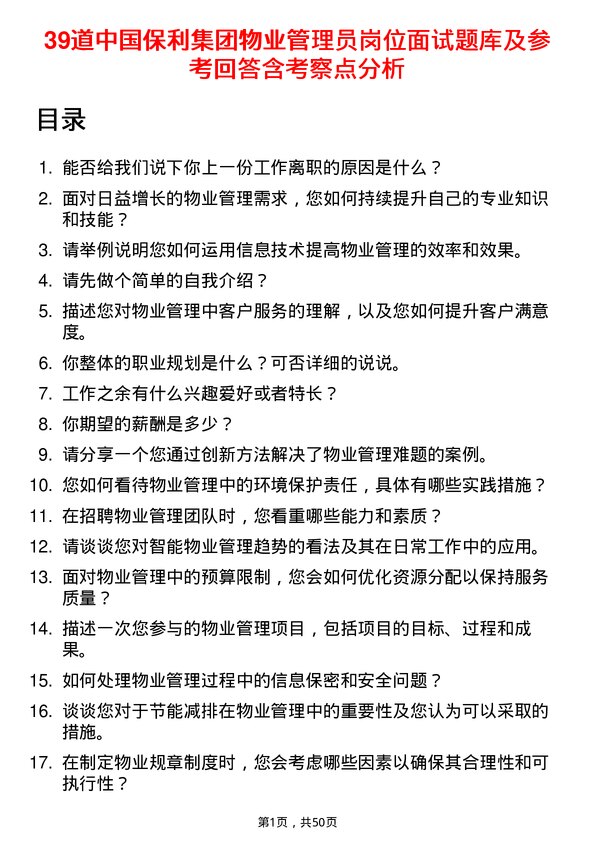 39道中国保利集团物业管理员岗位面试题库及参考回答含考察点分析

目录

1. 能否给我们说下你上一份工作离职的原因是什么？
2. 面对日益增长的物业管理需求，您如何持续提升自己的专业知识和技能？
3. 请举例说明您如何运用信息技术提高物业管理的效率和效果。
4. 请先做个简单的自我介绍？
5. 描述您对物业管理中客户服务的理解，以及您如何提升客户满意度。
6. 你整体的职业规划是什么？可否详细的说说。
7. 工作之余有什么兴趣爱好或者特长？
8. 你期望的薪酬是多少？
9. 请分享一个您通过创新方法解决了物业管理难题的案例。
10. 您如何看待物业管理中的环境保护责任，具体有哪些实践措施？
11. 在招聘物业管理团队时，您看重哪些能力和素质？
12. 请谈谈您对智能物业管理趋势的看法及其在日常工作中的应用。
13. 面对物业管理中的预算限制，您会如何优化资源分配以保持服务质量？
14. 描述一次您参与的物业管理项目，包括项目的目标、过程和成果。
15. 如何处理物业管理过程中的信息保密和安全问题？
16. 谈谈您对于节能减排在物业管理中的重要性及您认为可以采取的措施。
17. 在制定物业规章制度时，您会考虑哪些因素以确保其合理性和可执行性？

第1页，共50页